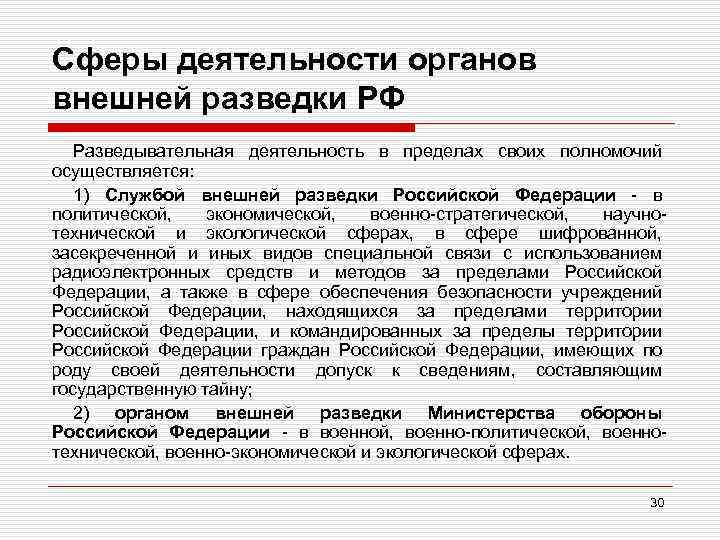 Сферы деятельности органов внешней разведки РФ

Разведывательная деятельность в пределах своих полномочий осуществляется:

1) Службой внешней разведки Российской Федерации - в политической, экономической, военно-стратегической, научно-технической и экологической сферах, в сфере шифрованной, засекреченной и иных видов специальной связи с использованием радиоэлектронных средств и методов за пределами Российской Федерации, а также в сфере обеспечения безопасности учреждений Российской Федерации, находящихся за пределами территории Российской Федерации, и командированных за пределы территории Российской Федерации граждан Российской Федерации, имеющих по роду своей деятельности допуск к сведениям, составляющим государственную тайну;

2) органом внешней разведки Министерства обороны Российской Федерации - в военной, военно-политической, военно-технической, военно-экономической и экологической сферах.

30